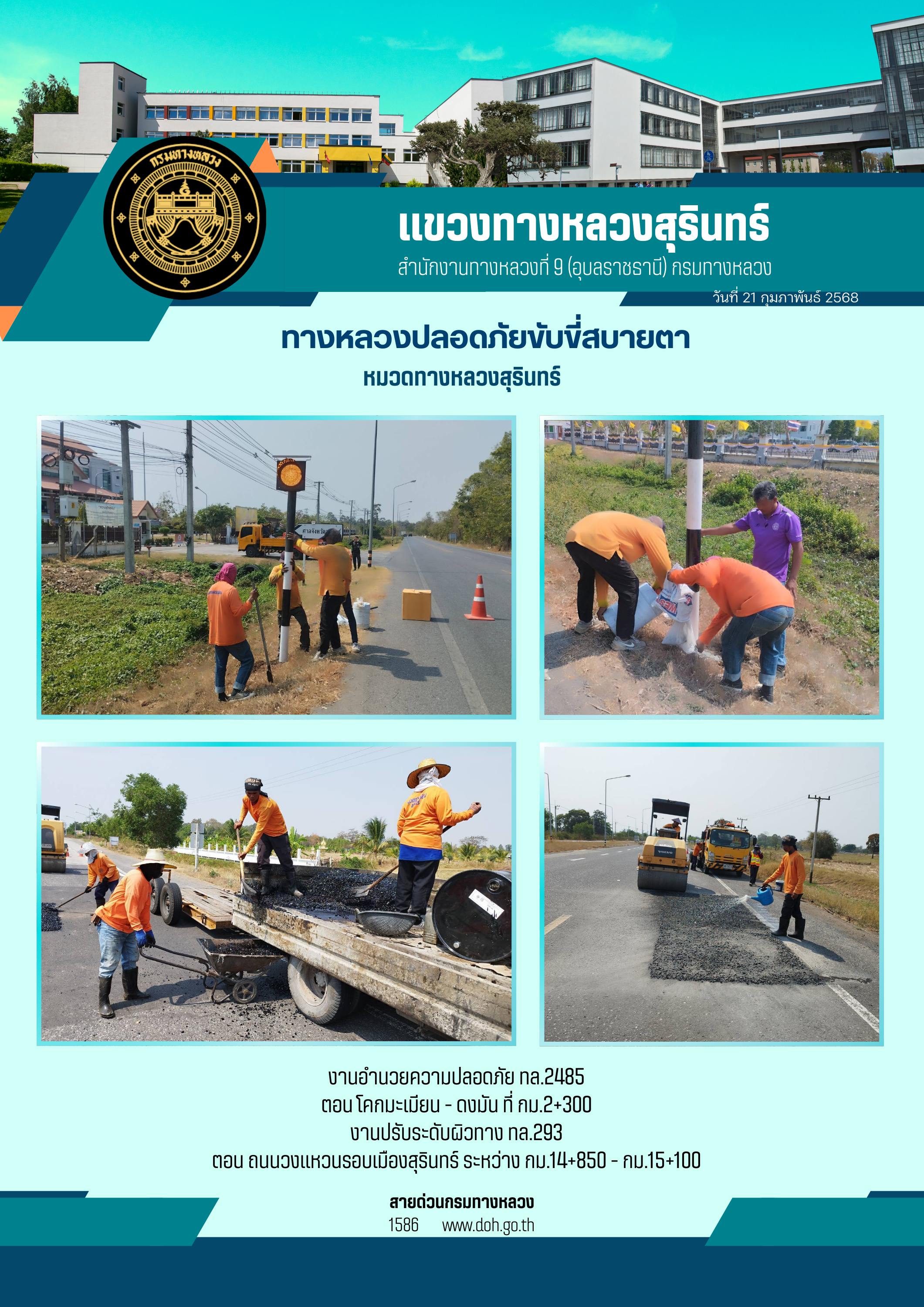 กรมทางหลวง

แขวงทางหลวงสุรินทร์

สำนักงานทางหลวงที่ 9 (อุบลราชธานี) กรมทางหลวง

วันที่ 21 กุมภาพันธ์ 2568

ทางหลวงปลอดภัยขับขี่สบายตา

หมวดทางหลวงสุรินทร์

งานอำนวยความปลอดภัย ทล.2485
ตอน โคกมะเมียน - ดงมัน ที่ กม.2+300
งานปรับระดับผิวทาง ทล.293
ตอน ถนนวงแหวนรอบเมืองสุรินทร์ ระหว่าง กม.14+850 - กม.15+100

สายด่วนกรมทางหลวง
1586 www.doh.go.th